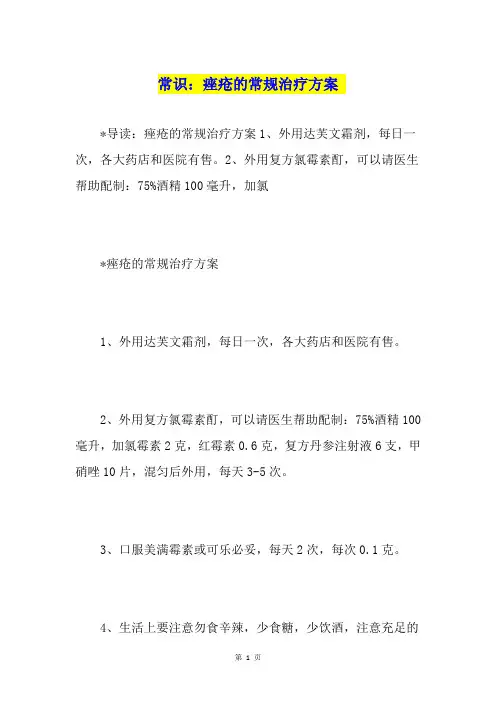 常识：痤疮的常规治疗方案

*导读：痤疮的常规治疗方案 1、外用达芙文霜剂，每日一次，各大药店和医院有售。2、外用复方氯霉素酊，可以请医生帮助配制：75%酒精 100 毫升，加氯

*痤疮的常规治疗方案

1、外用达芙文霜剂，每日一次，各大药店和医院有售。

2、外用复方氯霉素酊，可以请医生帮助配制：75%酒精 100 毫升，加氯霉素 2 克，红霉素 0.6 克，复方丹参注射液 6 支，甲硝唑 10 片，混匀后外用，每天 3-5 次。

3、口服美满霉素或可乐必妥，每天 2 次，每次 0.1 克。

4、生活上要注意勿食辛辣，少食糖，少饮酒，注意充足的

第 1 页